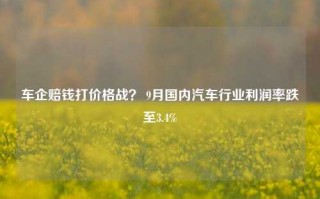 车企赔钱打价格战？ 9月国内汽车行业利润率跌至3.4%